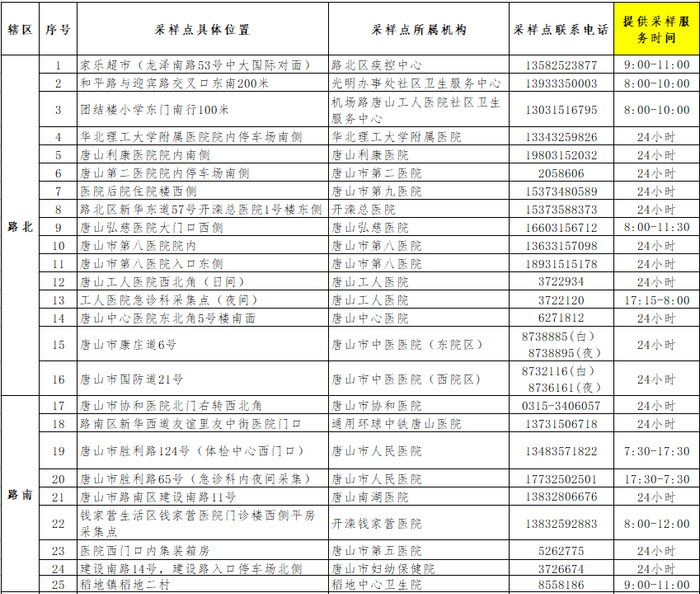 | 辖区 | 序号 | 采样点具体位置 | 采样点所属机构 | 采样点联系电话 | 提供采样服务时间 |
|---|---|---|---|---|---|
| 路北 | 1 | 家乐超市（龙泽南路53号中大国际对面） | 路北区疾控中心 | 13582523877 | 9:00-11:00 |
| | 2 | 和平路与迎宾路交叉口东南200米 | 光明办事处社区卫生服务中心 | 13933350003 | 8:00-10:00 |
| | 3 | 团结楼小学东门南行100米 | 机场路唐山工人医院社区卫生服务中心 | 13031516795 | 8:00-10:00 |
| | 4 | 华北理工大学附属医院院内停车场南侧 | 华北理工大学附属医院 | 13343259826 | 24小时 |
| | 5 | 唐山利康医院院内南侧 | 唐山利康医院 | 19803152032 | 24小时 |
| | 6 | 唐山第二医院院内停车场南侧 | 唐山市第二医院 | 2058606 | 24小时 |
| | 7 | 医院后院住院楼西侧 | 唐山市第九医院 | 15373480589 | 24小时 |
| | 8 | 路北区新华东道57号开滦总医院1号楼东侧 | 开滦总医院 | 15373588373 | 24小时 |
| | 9 | 唐山弘慈医院大门口西侧 | 唐山弘慈医院 | 16603156712 | 8:00-11:30 |
| | 10 | 唐山市第八医院院内 | 唐山市第八医院 | 13633157098 | 24小时 |
| | 11 | 唐山市第八医院入口东侧 | 唐山市第八医院 | 18931515178 | 24小时 |
| | 12 | 唐山工人医院西北角（日间） | 唐山工人医院 | 3722934 | 24小时 |
| | 13 | 工人医院急诊科采集点（夜间） | 唐山工人医院 | 3722120 | 17:15-8:00 |
| | 14 | 唐山中心医院东北角5号楼南面 | 唐山中心医院 | 6271812 | 24小时 |
| | 15 | 唐山市康庄道6号 | 唐山市中医医院（东院区） | 8738885(白) 8738895(夜) | 24小时 |
| | 16 | 唐山市国防道21号 | 唐山市中医医院（西院区） | 8732116(白) 8736161(夜) | 24小时 |
| 路南 | 17 | 唐山市协和医院北门右转西北角 | 唐山市协和医院 | 0315-3406057 | 24小时 |
| | 18 | 路南区新华西道友谊里友中街医院门口 | 通用环球中铁唐山医院 | 13731506718 | 24小时 |
| | 19 | 唐山市胜利路124号（体检中心西门口） | 唐山市人民医院 | 13483571822 | 7:30-17:30 |
| | 20 | 唐山市胜利路65号（急诊科内夜间采集） | 唐山市人民医院 | 17732502501 | 17:30-7:30 |
| | 21 | 唐山市路南区建设南路11号 | 唐山南湖医院 | 13832806676 | 24小时 |
| | 22 | 钱家营生活区钱家营医院门诊楼西侧平房采集点 | 开滦钱家营医院 | 13832592883 | 8:00-12:00 |
| | 23 | 医院西门口内集装箱房 | 唐山市第五医院 | 5262775 | 24小时 |
| | 24 | 建设南路14号，建设路入口停车场北侧 | 唐山市妇幼保健院 | 3726674 | 24小时 |
| | 25 | 稻地镇稻地二村 | 稻地中心卫生院 | 8558186 | 9:00-11:00 |